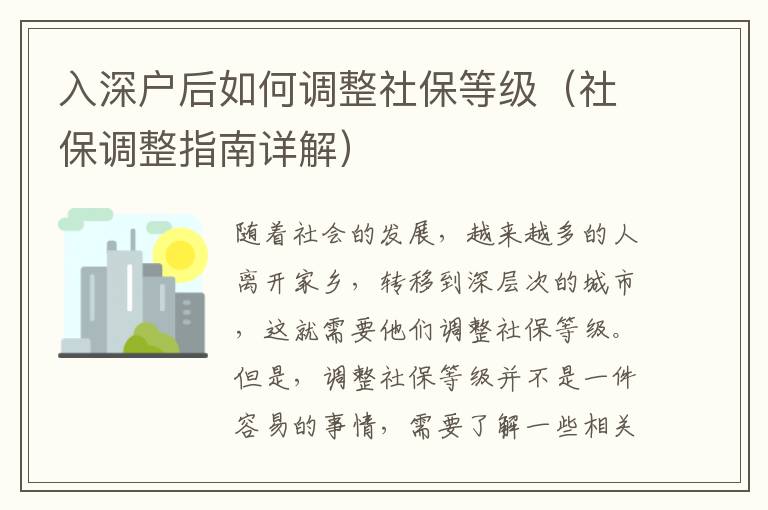 入深户后如何调整社保等级（社保调整指南详解）

随着社会的发展，越来越多的人离开家乡，转移到深层次的城市，这就需要他们调整社保等级。但是，调整社保等级并不是一件容易的事情，需要了解一些相关